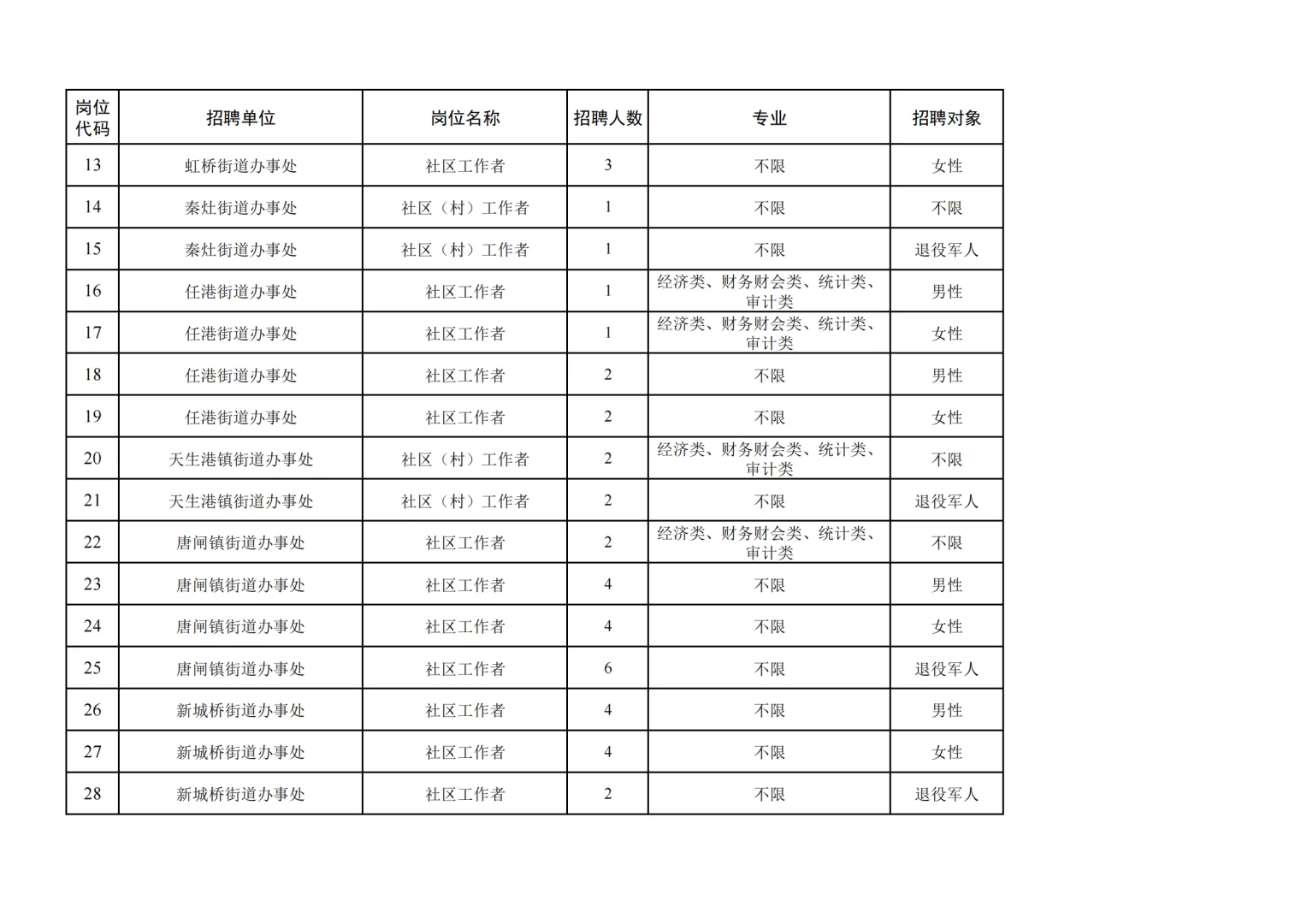 | 岗位代码 | 招聘单位 | 岗位名称 | 招聘人数 | 专业 | 招聘对象 |
|---|---|---|---|---|---|
| 13 | 虹桥街道办事处 | 社区工作者 | 3 | 不限 | 女性 |
| 14 | 秦灶街道办事处 | 社区（村）工作者 | 1 | 不限 | 不限 |
| 15 | 秦灶街道办事处 | 社区（村）工作者 | 1 | 不限 | 退役军人 |
| 16 | 任港街道办事处 | 社区工作者 | 1 | 经济类、财务财会类、统计类、审计类 | 男性 |
| 17 | 任港街道办事处 | 社区工作者 | 1 | 经济类、财务财会类、统计类、审计类 | 女性 |
| 18 | 任港街道办事处 | 社区工作者 | 2 | 不限 | 男性 |
| 19 | 任港街道办事处 | 社区工作者 | 2 | 不限 | 女性 |
| 20 | 天生港镇街道办事处 | 社区（村）工作者 | 2 | 经济类、财务财会类、统计类、审计类 | 不限 |
| 21 | 天生港镇街道办事处 | 社区（村）工作者 | 2 | 不限 | 退役军人 |
| 22 | 唐闸镇街道办事处 | 社区工作者 | 2 | 经济类、财务财会类、统计类、审计类 | 不限 |
| 23 | 唐闸镇街道办事处 | 社区工作者 | 4 | 不限 | 男性 |
| 24 | 唐闸镇街道办事处 | 社区工作者 | 4 | 不限 | 女性 |
| 25 | 唐闸镇街道办事处 | 社区工作者 | 6 | 不限 | 退役军人 |
| 26 | 新城桥街道办事处 | 社区工作者 | 4 | 不限 | 男性 |
| 27 | 新城桥街道办事处 | 社区工作者 | 4 | 不限 | 女性 |
| 28 | 新城桥街道办事处 | 社区工作者 | 2 | 不限 | 退役军人 |